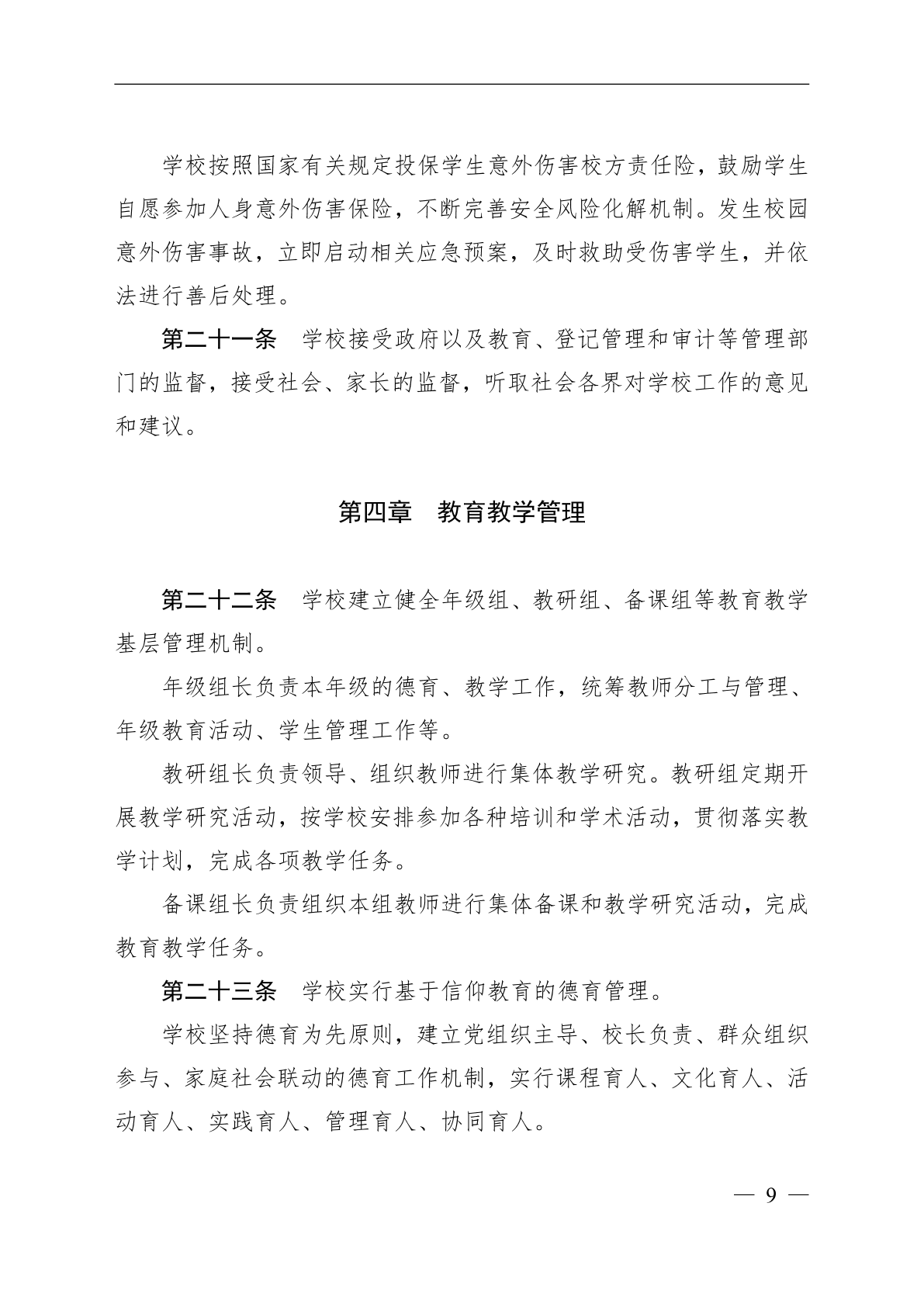 学校按照国家有关规定投保学生意外伤害校方责任险，鼓励学生自愿参加人身意外伤害保险，不断完善安全风险化解机制。发生校园意外伤害事故，立即启动相关应急预案，及时救助受伤害学生，并依法进行善后处理。

第二十一条　学校接受政府以及教育、登记管理和审计等管理部门的监督，接受社会、家长的监督，听取社会各界对学校工作的意见和建议。

第四章　教育教学管理

第二十二条　学校建立健全年级组、教研组、备课组等教育教学基层管理机制。

年级组长负责本年级的德育、教学工作，统筹教师分工与管理、年级教育活动、学生管理工作等。

教研组长负责领导、组织教师进行集体教学研究。教研组定期开展教学研究活动，按学校安排参加各种培训和学术活动，贯彻落实教学计划，完成各项教学任务。

备课组长负责组织本组教师进行集体备课和教学研究活动，完成教育教学任务。

第二十三条　学校实行基于信仰教育的德育管理。

学校坚持德育为先原则，建立党组织主导、校长负责、群众组织参与、家庭社会联动的德育工作机制，实行课程育人、文化育人、活动育人、实践育人、管理育人、协同育人。

— 9 —